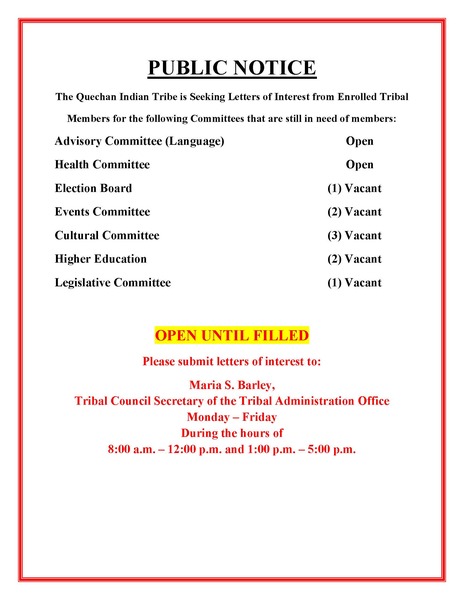 PUBLIC NOTICE

The Quechan Indian Tribe is Seeking Letters of Interest from Enrolled Tribal Members for the following Committees that are still in need of members:

| | |
|---|---|
| Advisory Committee (Language) | Open |
| Health Committee | Open |
| Election Board | (1) Vacant |
| Events Committee | (2) Vacant |
| Cultural Committee | (3) Vacant |
| Higher Education | (2) Vacant |
| Legislative Committee | (1) Vacant |

OPEN UNTIL FILLED

Please submit letters of interest to:

Maria S. Barley,
Tribal Council Secretary of the Tribal Administration Office
Monday – Friday
During the hours of
8:00 a.m. – 12:00 p.m. and 1:00 p.m. – 5:00 p.m.